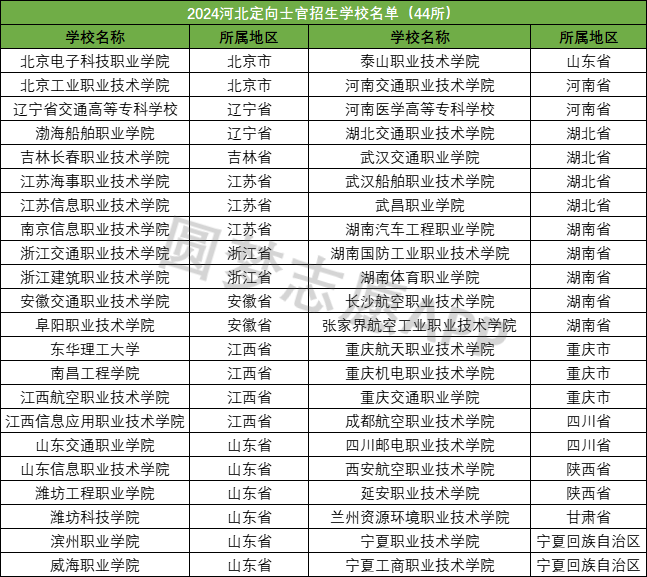 2024河北定向士官招生学校名单（44所）

| 学校名称 | 所属地区 | 学校名称 | 所属地区 |
|---|---|---|---|
| 北京电子科技职业学院 | 北京市 | 泰山职业技术学院 | 山东省 |
| 北京工业职业技术学院 | 北京市 | 河南交通职业技术学院 | 河南省 |
| 辽宁省交通高等专科学校 | 辽宁省 | 河南医学高等专科学校 | 河南省 |
| 渤海船舶职业学院 | 辽宁省 | 湖北交通职业技术学院 | 湖北省 |
| 吉林长春职业技术学院 | 吉林省 | 武汉交通职业学院 | 湖北省 |
| 江苏海事职业技术学院 | 江苏省 | 武汉船舶职业技术学院 | 湖北省 |
| 江苏信息职业技术学院 | 江苏省 | 武昌职业学院 | 湖北省 |
| 南京信息职业技术学院 | 江苏省 | 湖南汽车工程职业学院 | 湖南省 |
| 浙江交通职业技术学院 | 浙江省 | 湖南国防工业职业技术学院 | 湖南省 |
| 浙江建筑职业技术学院 | 浙江省 | 湖南体育职业学院 | 湖南省 |
| 安徽交通职业技术学院 | 安徽省 | 长沙航空职业技术学院 | 湖南省 |
| 阜阳职业技术学院 | 安徽省 | 张家界航空工业职业技术学院 | 湖南省 |
| 东华理工大学 | 江西省 | 重庆航天职业技术学院 | 重庆市 |
| 南昌工程学院 | 江西省 | 重庆机电职业技术学院 | 重庆市 |
| 江西航空职业技术学院 | 江西省 | 重庆交通职业学院 | 重庆市 |
| 江西信息应用职业技术学院 | 江西省 | 成都航空职业技术学院 | 四川省 |
| 山东交通职业学院 | 山东省 | 四川邮电职业技术学院 | 四川省 |
| 山东信息职业技术学院 | 山东省 | 西安航空职业技术学院 | 陕西省 |
| 潍坊工程职业学院 | 山东省 | 延安职业技术学院 | 陕西省 |
| 潍坊科技学院 | 山东省 | 兰州资源环境职业技术学院 | 甘肃省 |
| 滨州职业学院 | 山东省 | 宁夏职业技术学院 | 宁夏回族自治区 |
| 威海职业学院 | 山东省 | 宁夏工商职业技术学院 | 宁夏回族自治区 |

圆梦志愿App